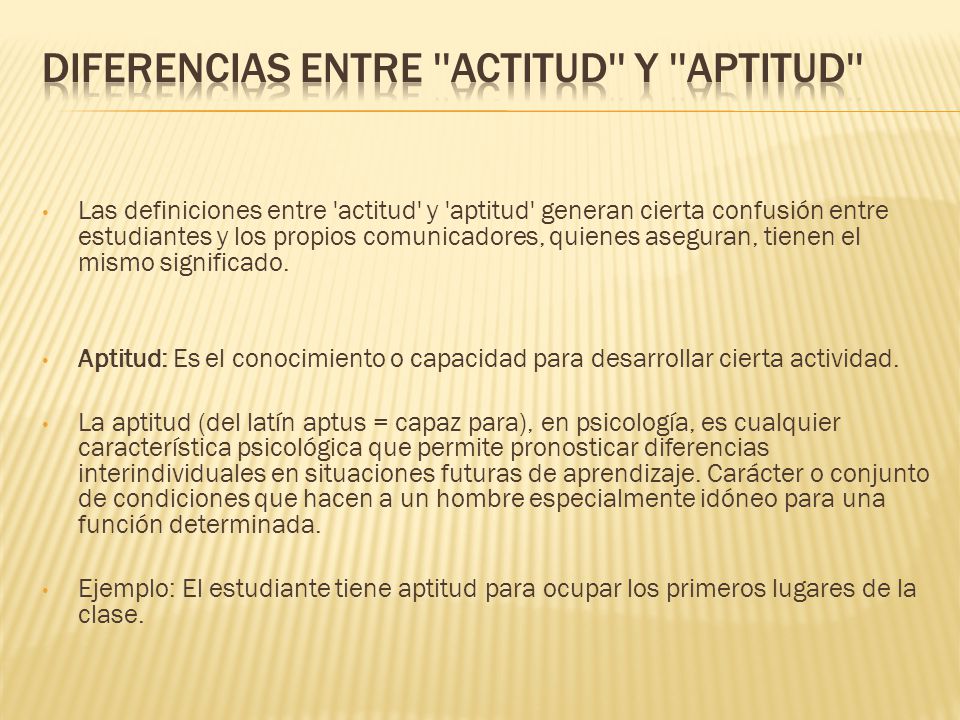 DIFERENCIAS ENTRE "ACTITUD" Y "APTITUD"

• Las definiciones entre 'actitud' y 'aptitud' generan cierta confusión entre estudiantes y los propios comunicadores, quienes aseguran, tienen el mismo significado.

• Aptitud: Es el conocimiento o capacidad para desarrollar cierta actividad.

• La aptitud (del latín aptus = capaz para), en psicología, es cualquier característica psicológica que permite pronosticar diferencias interindividuales en situaciones futuras de aprendizaje. Carácter o conjunto de condiciones que hacen a un hombre especialmente idóneo para una función determinada.

• Ejemplo: El estudiante tiene aptitud para ocupar los primeros lugares de la clase.